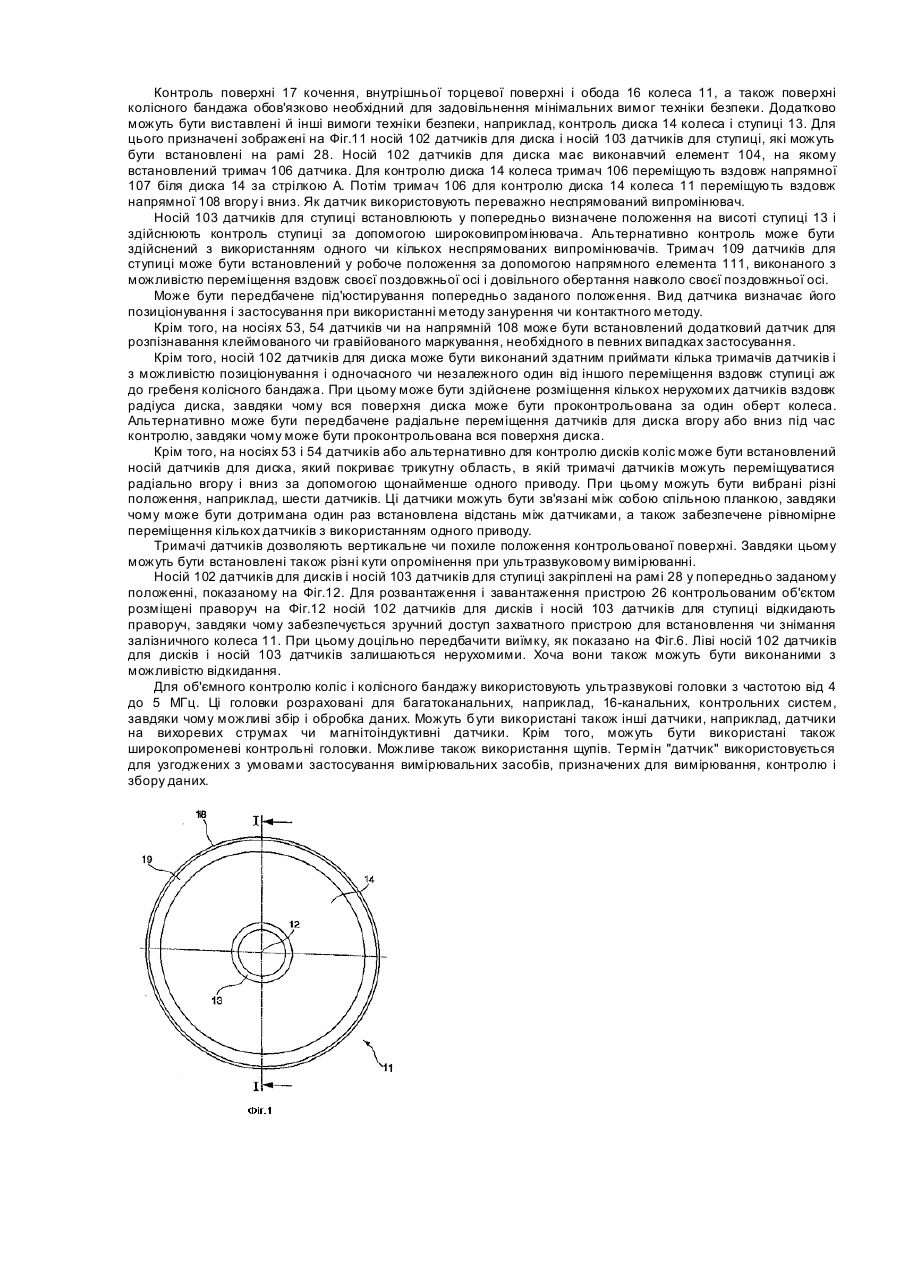 Контроль поверхні 17 кочення, внутрішньої торцевої поверхні і обода 16 колеса 11, а також поверхні колісного бандажа обов'язково необхідний для задовільнення мінімальних вимог техніки безпеки. Додатково можуть бути виставлені й інші вимоги техніки безпеки, наприклад, контроль диска 14 колеса і ступиці 13. Для цього призначені зображені на Фіг.11 носій 102 датчиків для диска і носій 103 датчиків для ступиці, які можуть бути встановлені на рамі 28. Носій 102 датчиків для диска має виконавчий елемент 104, на якому встановлений тримач 106 датчика. Для контролю диска 14 колеса тримач 106 переміщують вздовж напрямної 107 біля диска 14 за стрілкою А. Потім тримач 106 для контролю диска 14 колеса 11 переміщують вздовж напрямної 108 вгору і вниз. Як датчик використовують переважно неспрямований випромінювач.

Носій 103 датчиків для ступиці встановлюють у попередньо визначене положення на висоті ступиці 13 і здійснюють контроль ступиці за допомогою широковипромінювача. Альтернативно контроль може бути здійснений з використанням одного чи кількох неспрямованих випромінювачів. Тримач 109 датчиків для ступиці може бути встановлений у робоче положення за допомогою напрямного елемента 111, виконаного з можливістю переміщення вздовж своєї поздовжньої осі і довільного обертання навколо своєї поздовжньої осі.

Може бути передбачене під'юстирування попередньо заданого положення. Вид датчика визначає його позиціонування і застосування при використанні методу занурення чи контактного методу.

Крім того, на носіях 53, 54 датчиків чи на напрямній 108 може бути встановлений додатковий датчик для розпізнавання клеймованого чи гравійованого маркування, необхідного в певних випадках застосування.

Крім того, носій 102 датчиків для диска може бути виконаний здатним приймати кілька тримачів датчиків і з можливістю позиціонування і одночасного чи незалежного один від іншого переміщення вздовж ступиці аж до гребеня колісного бандажа. При цьому може бути здійснене розміщення кількох нерухомих датчиків вздовж радіуса диска, завдяки чому вся поверхня диска може бути проконтрольована за один оберт колеса. Альтернативно може бути передбачене радіальне переміщення датчиків для диска вгору або вниз під час контролю, завдяки чому може бути проконтрольована вся поверхня диска.

Крім того, на носіях 53 і 54 датчиків або альтернативно для контролю дисків коліс може бути встановлений носій датчиків для диска, який покриває трикутну область, в якій тримачі датчиків можуть переміщуватися радіально вгору і вниз за допомогою щонайменше одного приводу. При цьому можуть бути вибрані різні положення, наприклад, шести датчиків. Ці датчики можуть бути зв'язані між собою спільною планкою, завдяки чому може бути дотримана один раз встановлена відстань між датчиками, а також забезпечене рівномірне переміщення кількох датчиків з використанням одного приводу.

Тримачі датчиків дозволяють вертикальне чи похиле положення контрольованої поверхні. Завдяки цьому можуть бути встановлені також різні кути опромінення при ультразвуковому вимірюванні.

Носій 102 датчиків для дисків і носій 103 датчиків для ступиці закріплені на рамі 28 у попередньо заданому положенні, показаному на Фіг.12. Для розвантаження і завантаження пристрою 26 контрольованим об'єктом розміщені праворуч на Фіг.12 носій 102 датчиків для дисків і носій 103 датчиків для ступиці відкидають праворуч, завдяки чому забезпечується зручний доступ захватного пристрою для встановлення чи знімання залізничного колеса 11. При цьому доцільно передбачити виїмку, як показано на Фіг.6. Ліві носій 102 датчиків для дисків і носій 103 датчиків залишаються нерухомими. Хоча вони також можуть бути виконаними з можливістю відкидання.

Для об'ємного контролю коліс і колісного бандажу використовують ультразвукові головки з частотою від 4 до 5 МГц. Ці головки розраховані для багатоканальних, наприклад, 16-канальних, контрольних систем, завдяки чому можливі збір і обробка даних. Можуть бути використані також інші датчики, наприклад, датчики на вихоревих струмах чи магнітоіндуктивні датчики. Крім того, можуть бути використані також широкопроменеві контрольні головки. Можливе також використання щупів. Термін "датчик" використовується для узгоджених з умовами застосування вимірювальних засобів, призначених для вимірювання, контролю і збору даних.

18
I
19
14
12
13
11
I
Фіг.1